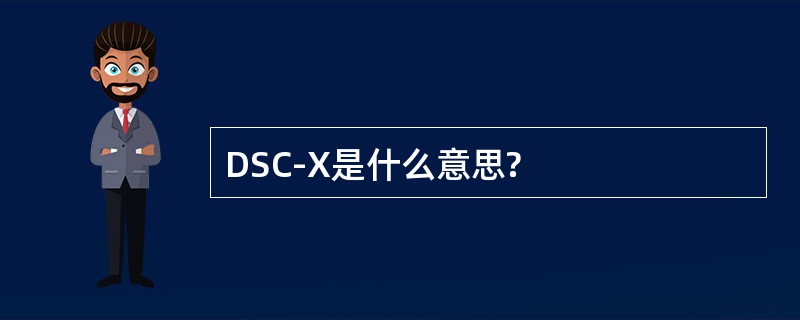 DSC-X是什么意思?